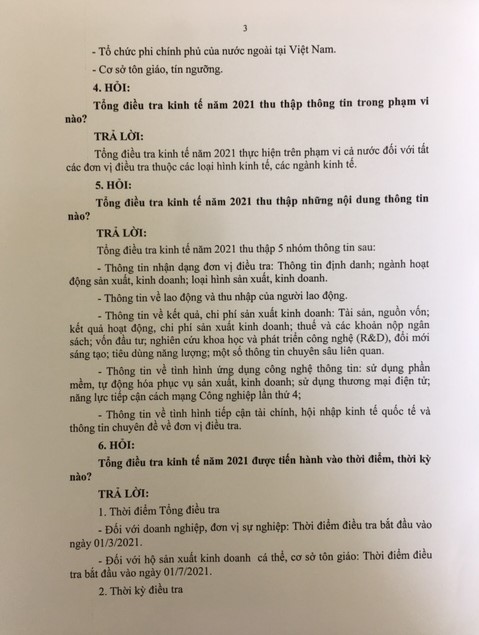 3

- Tổ chức phi chính phủ của nước ngoài tại Việt Nam.

- Cơ sở tôn giáo, tín ngưỡng.

4. HỎI:

Tổng điều tra kinh tế năm 2021 thu thập thông tin trong phạm vi nào?

TRẢ LỜI:

Tổng điều tra kinh tế năm 2021 thực hiện trên phạm vi cả nước đối với tất các đơn vị điều tra thuộc các loại hình kinh tế, các ngành kinh tế.

5. HỎI:

Tổng điều tra kinh tế năm 2021 thu thập những nội dung thông tin nào?

TRẢ LỜI:

Tổng điều tra kinh tế năm 2021 thu thập 5 nhóm thông tin sau:

- Thông tin nhận dạng đơn vị điều tra: Thông tin định danh; ngành hoạt động sản xuất, kinh doanh; loại hình sản xuất, kinh doanh.

- Thông tin về lao động và thu nhập của người lao động.

- Thông tin về kết quả, chi phí sản xuất kinh doanh: Tài sản, nguồn vốn; kết quả hoạt động, chi phí sản xuất kinh doanh; thuế và các khoản nộp ngân sách; vốn đầu tư; nghiên cứu khoa học và phát triển công nghệ (R&D), đổi mới sáng tạo; tiêu dùng năng lượng; một số thông tin chuyên sâu liên quan.

- Thông tin về tình hình ứng dụng công nghệ thông tin: sử dụng phần mềm, tự động hóa phục vụ sản xuất, kinh doanh; sử dụng thương mại điện tử; năng lực tiếp cận cách mạng Công nghiệp lần thứ 4;

- Thông tin về tình hình tiếp cận tài chính, hội nhập kinh tế quốc tế và thông tin chuyên đề về đơn vị điều tra.

6. HỎI:

Tổng điều tra kinh tế năm 2021 được tiến hành vào thời điểm, thời kỳ nào?

TRẢ LỜI:

1. Thời điểm Tổng điều tra

- Đối với doanh nghiệp, đơn vị sự nghiệp: Thời điểm điều tra bắt đầu vào ngày 01/3/2021.

- Đối với hộ sản xuất kinh doanh cá thể, cơ sở tôn giáo: Thời điểm điều tra bắt đầu vào ngày 01/7/2021.

2. Thời kỳ điều tra